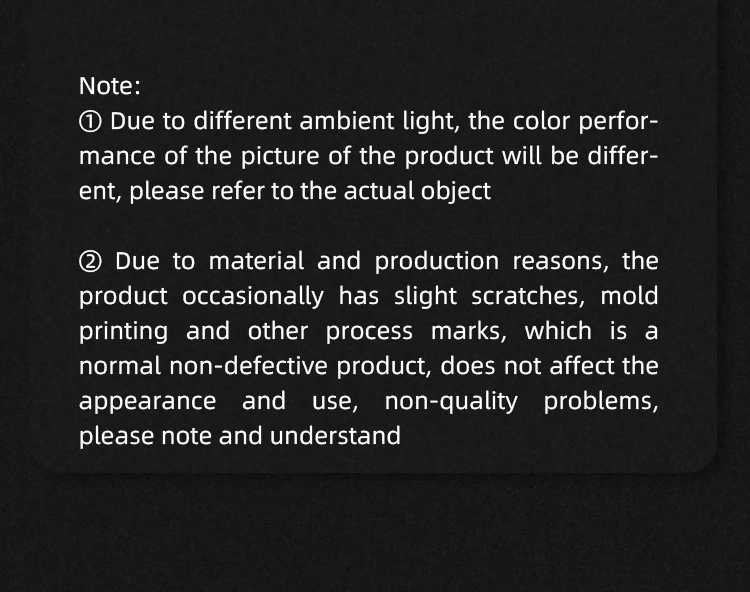 Note:
① Due to different ambient light, the color performance of the picture of the product will be different, please refer to the actual object

② Due to material and production reasons, the product occasionally has slight scratches, mold printing and other process marks, which is a normal non-defective product, does not affect the appearance and use, non-quality problems, please note and understand